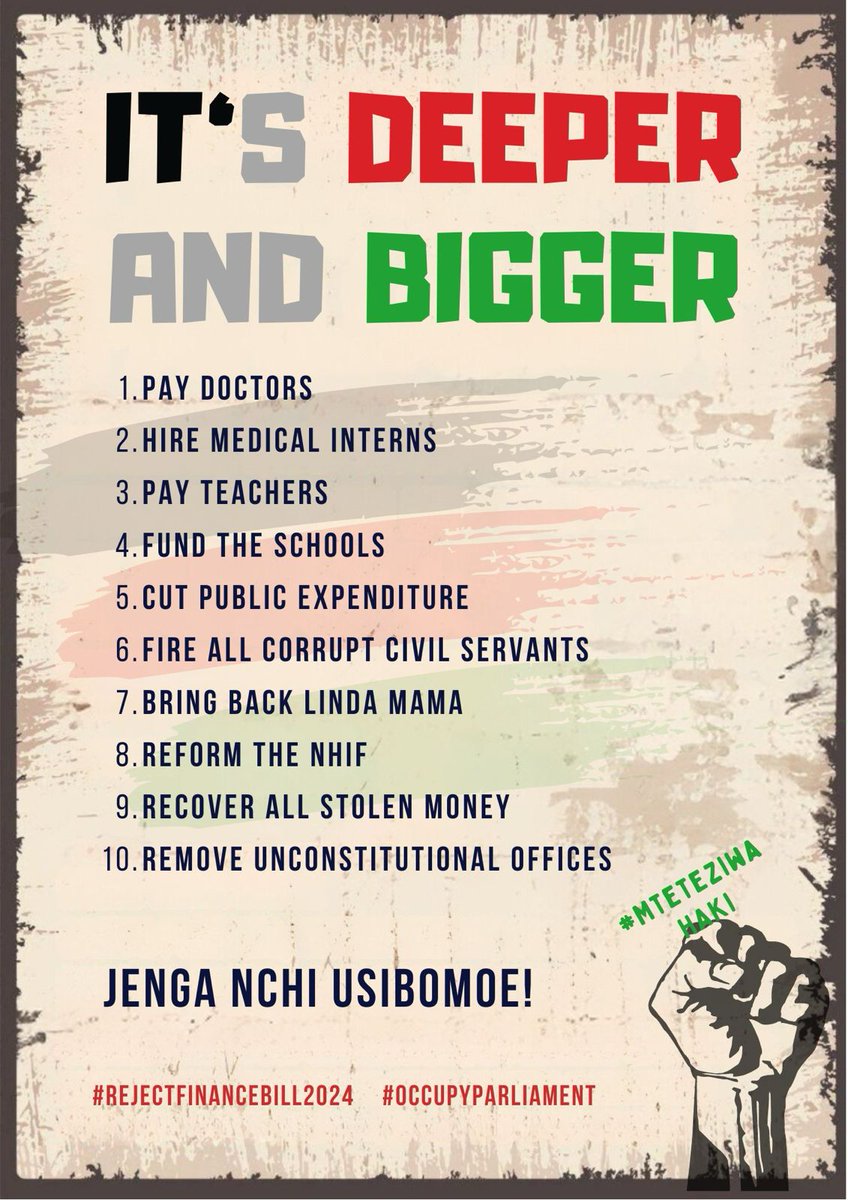 IT'S DEEPER AND BIGGER

1. PAY DOCTORS
2. HIRE MEDICAL INTERNS
3. PAY TEACHERS
4. FUND THE SCHOOLS
5. CUT PUBLIC EXPENDITURE
6. FIRE ALL CORRUPT CIVIL SERVANTS
7. BRING BACK LINDA MAMA
8. REFORM THE NHIF
9. RECOVER ALL STOLEN MONEY
10. REMOVE UNCONSTITUTIONAL OFFICES

#MTETEZIWA HAKI

JENGA NCHI USIBOMOE!

#REJECTFINANCEBILL2024 #OCCUPYPARLIAMENT